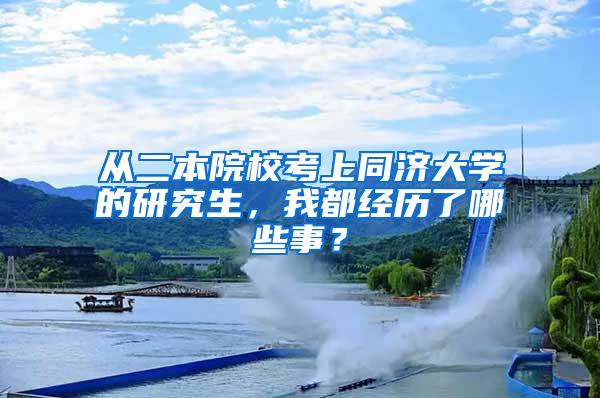 从二本院校考上同济大学的研究生，我都经历了哪些事？